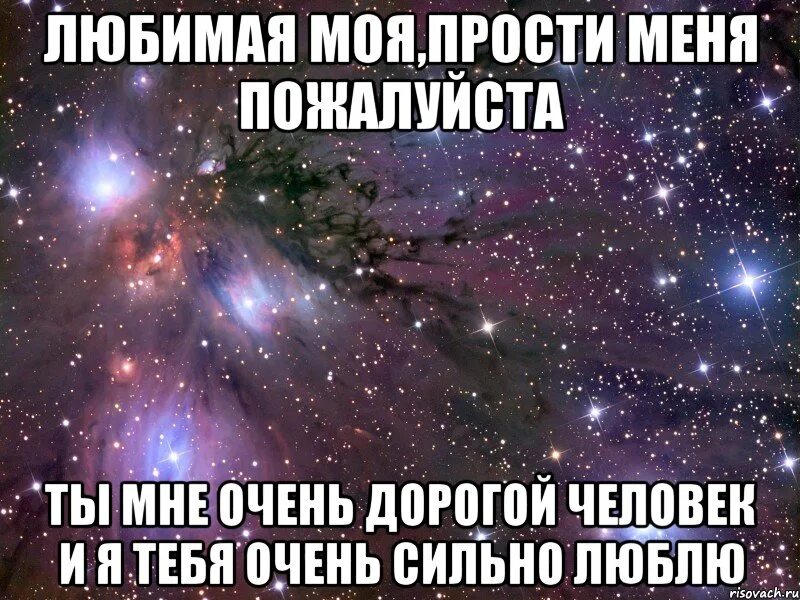 ЛЮБИМАЯ МОЯ,ПРОСТИ МЕНЯ ПОЖАЛУЙСТА

ТЫ МНЕ ОЧЕНЬ ДОРОГОЙ ЧЕЛОВЕК И Я ТЕБЯ ОЧЕНЬ СИЛЬНО ЛЮБЛЮ

risovach.ru